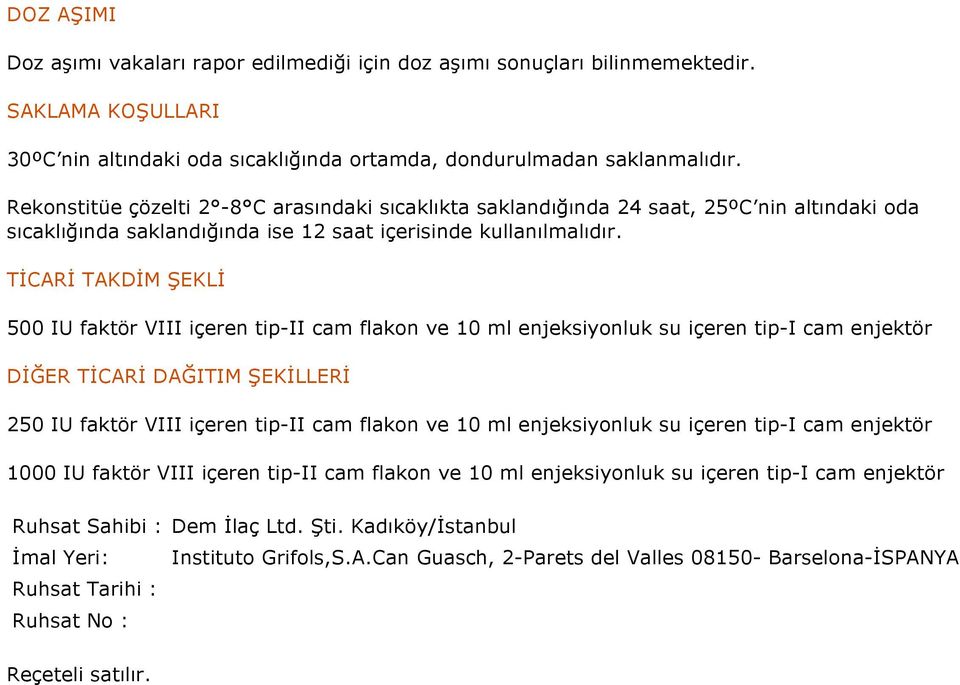 DOZ AŞIMI

Doz aşımı vakaları rapor edilmediği için doz aşımı sonuçları bilinmemektedir.

SAKLAMA KOŞULLARI

30ºC'nin altındaki oda sıcaklığında ortamda, dondurulmadan saklanmalıdır.

Rekonstitüe çözelti 2°-8°C arasındaki sıcaklıkta saklandığında 24 saat, 25ºC'nin altındaki oda sıcaklığında saklandığında ise 12 saat içerisinde kullanılmalıdır.

TİCARİ TAKDİM ŞEKLİ

500 IU faktör VIII içeren tip-II cam flakon ve 10 ml enjeksiyonluk su içeren tip-I cam enjektör

DİĞER TİCARİ DAĞITIM ŞEKİLLERİ

250 IU faktör VIII içeren tip-II cam flakon ve 10 ml enjeksiyonluk su içeren tip-I cam enjektör

1000 IU faktör VIII içeren tip-II cam flakon ve 10 ml enjeksiyonluk su içeren tip-I cam enjektör

Ruhsat Sahibi : Dem İlaç Ltd. Şti. Kadıköy/İstanbul
İmal Yeri: Instituto Grifols,S.A.Can Guasch, 2-Parets del Valles 08150- Barselona-İSPANYA
Ruhsat Tarihi :
Ruhsat No :

Reçeteli satılır.